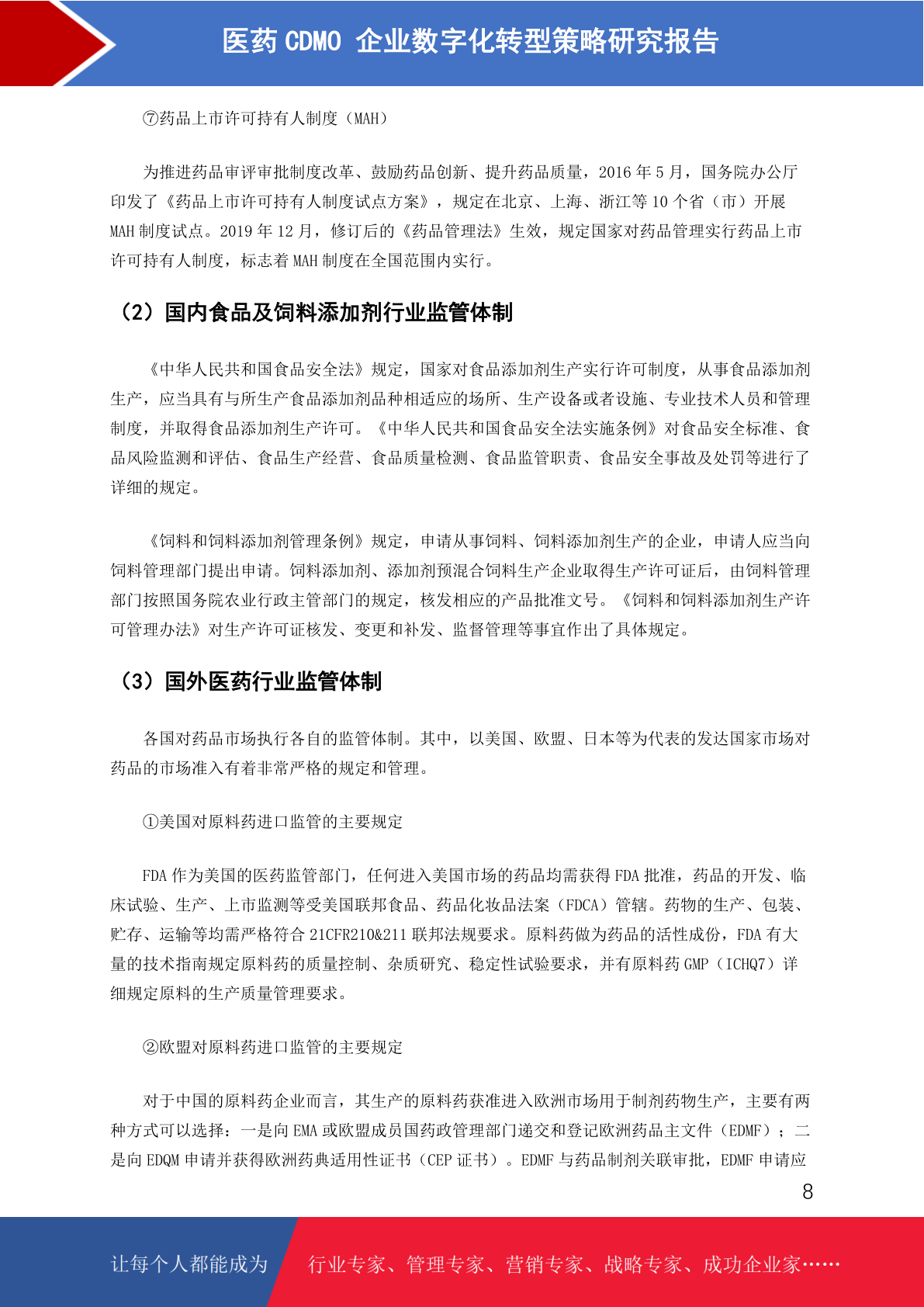 医药 CDMO 企业数字化转型策略研究报告

⑦药品上市许可持有人制度（MAH）

为推进药品审评审批制度改革、鼓励药品创新、提升药品质量，2016 年 5 月，国务院办公厅印发了《药品上市许可持有人制度试点方案》，规定在北京、上海、浙江等 10 个省（市）开展 MAH 制度试点。2019 年 12 月，修订后的《药品管理法》生效，规定国家对药品管理实行药品上市许可持有人制度，标志着 MAH 制度在全国范围内实行。

（2）国内食品及饲料添加剂行业监管体制

《中华人民共和国食品安全法》规定，国家对食品添加剂生产实行许可制度，从事食品添加剂生产，应当具有与所生产食品添加剂品种相适应的场所、生产设备或者设施、专业技术人员和管理制度，并取得食品添加剂生产许可。《中华人民共和国食品安全法实施条例》对食品安全标准、食品风险监测和评估、食品生产经营、食品质量检测、食品监管职责、食品安全事故及处罚等进行了详细的规定。

《饲料和饲料添加剂管理条例》规定，申请从事饲料、饲料添加剂生产的企业，申请人应当向饲料管理部门提出申请。饲料添加剂、添加剂预混合饲料生产企业取得生产许可证后，由饲料管理部门按照国务院农业行政主管部门的规定，核发相应的产品批准文号。《饲料和饲料添加剂生产许可管理办法》对生产许可证核发、变更和补发、监督管理等事宜作出了具体规定。

（3）国外医药行业监管体制

各国对药品市场执行各自的监管体制。其中，以美国、欧盟、日本等为代表的发达国家市场对药品的市场准入有着非常严格的规定和管理。

①美国对原料药进口监管的主要规定

FDA 作为美国的医药监管部门，任何进入美国市场的药品均需获得 FDA 批准，药品的开发、临床试验、生产、上市监测等受美国联邦食品、药品化妆品法案（FDCA）管辖。药物的生产、包装、贮存、运输等均需严格符合 21CFR210&211 联邦法规要求。原料药做为药品的活性成份，FDA 有大量的技术指南规定原料药的质量控制、杂质研究、稳定性试验要求，并有原料药 GMP（ICHQ7）详细规定原料的生产质量管理要求。

②欧盟对原料药进口监管的主要规定

对于中国的原料药企业而言，其生产的原料药获准进入欧洲市场用于制剂药物生产，主要有两种方式可以选择：一是向 EMA 或欧盟成员国药政管理部门递交和登记欧洲药品主文件（EDMF）；二是向 EDQM 申请并获得欧洲药典适用性证书（CEP 证书）。EDMF 与药品制剂关联审批，EDMF 申请应

8

让每个人都能成为 行业专家、管理专家、营销专家、战略专家、成功企业家……